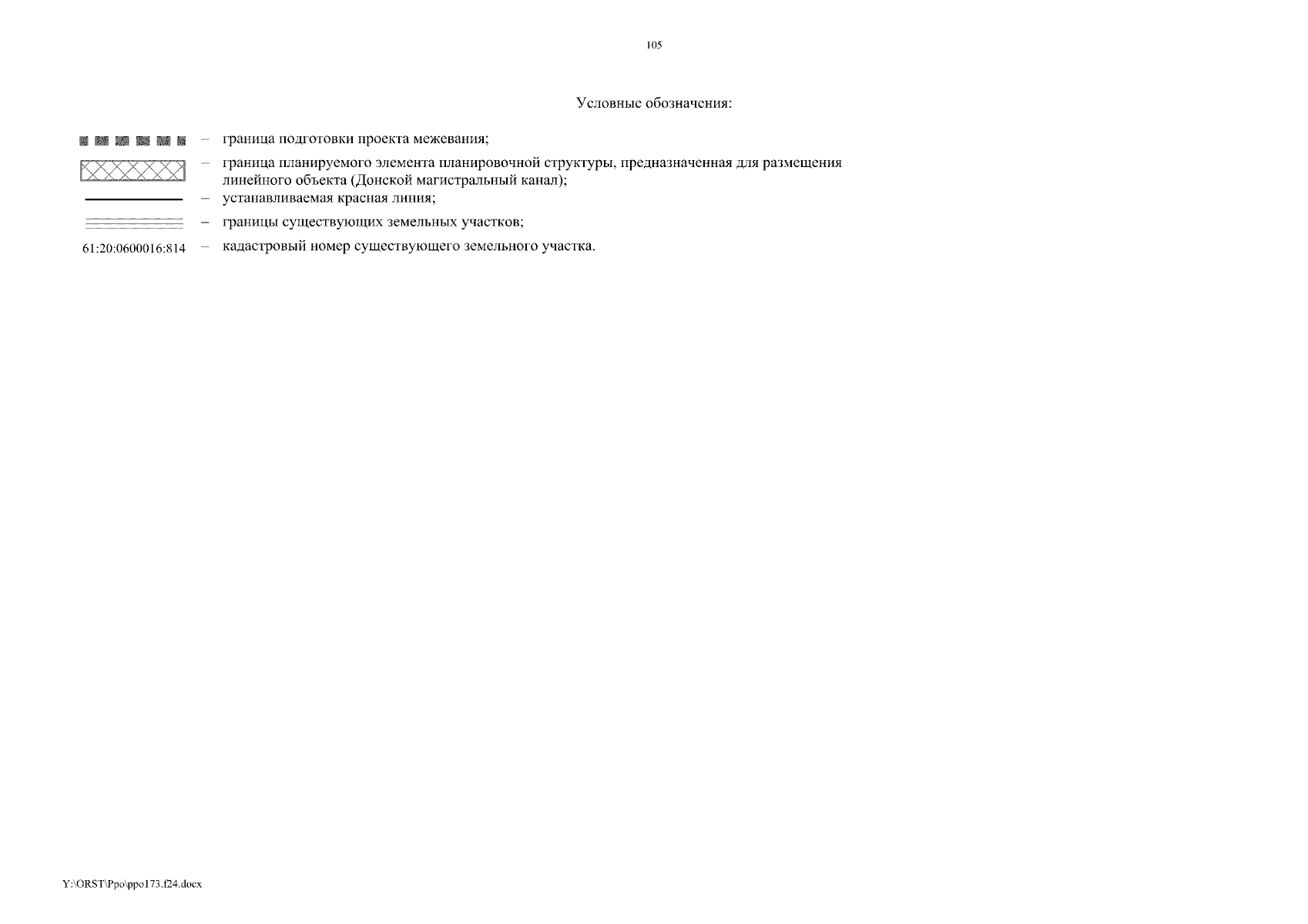 105

Условные обозначения:

– граница подготовки проекта межевания;

– граница планируемого элемента планировочной структуры, предназначенная для размещения линейного объекта (Донской магистральный канал);

– устанавливаемая красная линия;

– границы существующих земельных участков;

61:20:0600016:814 – кадастровый номер существующего земельного участка.

Y:\ORST\Ppo\ppo173.f24.docx